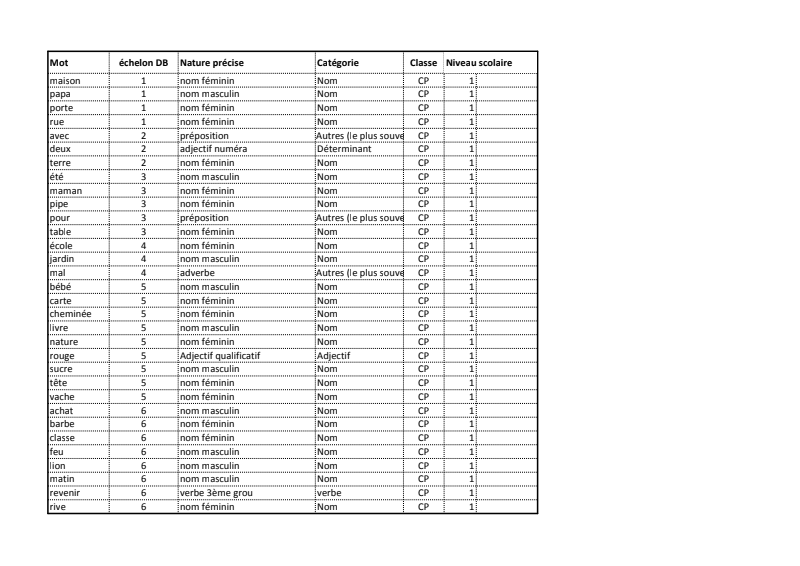 | Mot | échelon DB | Nature précise | Catégorie | Classe | Niveau scolaire |
|---|---|---|---|---|---|
| maison | 1 | nom féminin | Nom | CP | 1 |
| papa | 1 | nom masculin | Nom | CP | 1 |
| porte | 1 | nom féminin | Nom | CP | 1 |
| rue | 1 | nom féminin | Nom | CP | 1 |
| avec | 2 | préposition | Autres (le plus souve | CP | 1 |
| deux | 2 | adjectif numéra | Déterminant | CP | 1 |
| terre | 2 | nom féminin | Nom | CP | 1 |
| été | 3 | nom masculin | Nom | CP | 1 |
| maman | 3 | nom féminin | Nom | CP | 1 |
| pipe | 3 | nom féminin | Nom | CP | 1 |
| pour | 3 | préposition | Autres (le plus souve | CP | 1 |
| table | 3 | nom féminin | Nom | CP | 1 |
| école | 4 | nom féminin | Nom | CP | 1 |
| jardin | 4 | nom masculin | Nom | CP | 1 |
| mal | 4 | adverbe | Autres (le plus souve | CP | 1 |
| bébé | 5 | nom masculin | Nom | CP | 1 |
| carte | 5 | nom féminin | Nom | CP | 1 |
| cheminée | 5 | nom féminin | Nom | CP | 1 |
| livre | 5 | nom masculin | Nom | CP | 1 |
| nature | 5 | nom féminin | Nom | CP | 1 |
| rouge | 5 | Adjectif qualificatif | Adjectif | CP | 1 |
| sucre | 5 | nom masculin | Nom | CP | 1 |
| tête | 5 | nom féminin | Nom | CP | 1 |
| vache | 5 | nom féminin | Nom | CP | 1 |
| achat | 6 | nom masculin | Nom | CP | 1 |
| barbe | 6 | nom féminin | Nom | CP | 1 |
| classe | 6 | nom féminin | Nom | CP | 1 |
| feu | 6 | nom masculin | Nom | CP | 1 |
| lion | 6 | nom masculin | Nom | CP | 1 |
| matin | 6 | nom masculin | Nom | CP | 1 |
| revenir | 6 | verbe 3ème grou | verbe | CP | 1 |
| rive | 6 | nom féminin | Nom | CP | 1 |